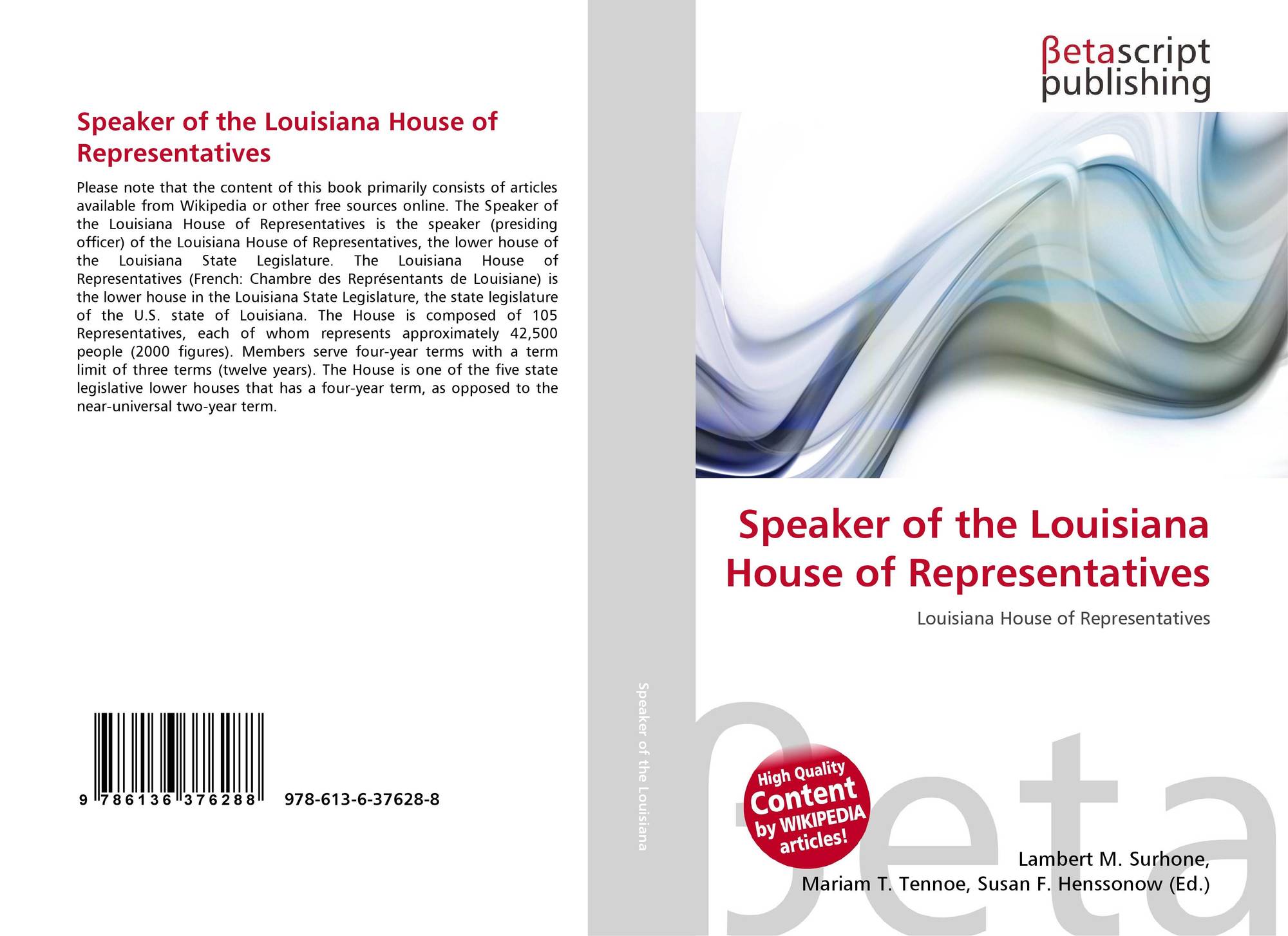 Speaker of the Louisiana House of Representatives

Please note that the content of this book primarily consists of articles available from Wikipedia or other free sources online. The Speaker of the Louisiana House of Representatives is the speaker (presiding officer) of the Louisiana House of Representatives, the lower house of the Louisiana State Legislature. The Louisiana House of Representatives (French: Chambre des Représentants de Louisiane) is the lower house in the Louisiana State Legislature, the state legislature of the U.S. state of Louisiana. The House is composed of 105 Representatives, each of whom represents approximately 42,500 people (2000 figures). Members serve four-year terms with a term limit of three terms (twelve years). The House is one of the five state legislative lower houses that has a four-year term, as opposed to the near-universal two-year term.

9 786136 376288

978-613-6-37628-8

Speaker of the Louisiana

βetascript publishing

Speaker of the Louisiana House of Representatives

Louisiana House of Representatives

High Quality Content by WIKIPEDIA articles!

βeta

Lambert M. Surhone,
Mariam T. Tennoe, Susan F. Henssonow (Ed.)